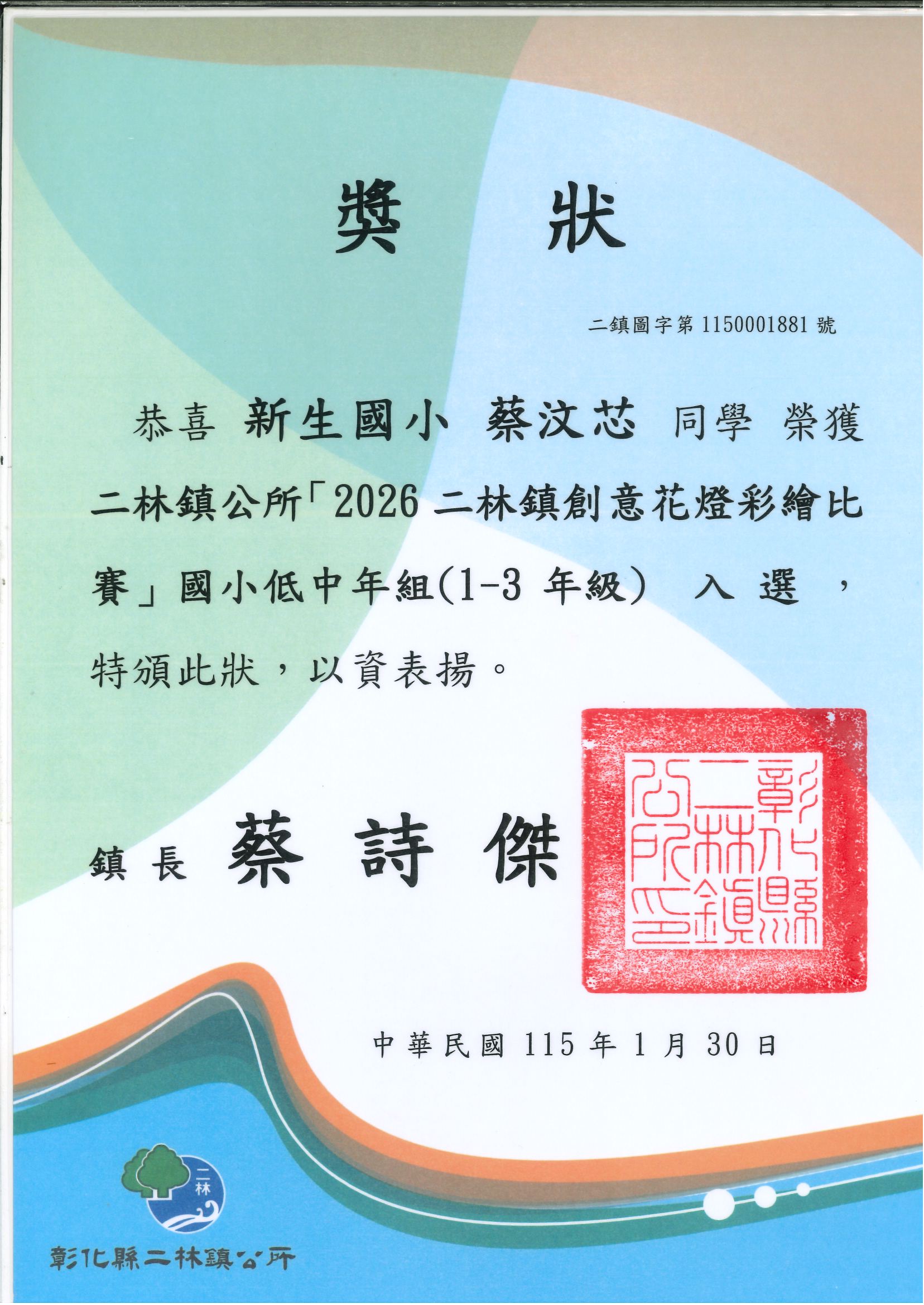 獎 狀

二鎮圖字第1150001881號

恭喜 新生國小 蔡汶芯 同學 榮獲二林鎮公所「2026二林鎮創意花燈彩繪比賽」國小低中年組(1-3年級) 入選，特頒此狀，以資表揚。

鎮長 蔡詩傑

彰化縣二林鎮公所印

中華民國115年1月30日

二林

彰化縣二林鎮公所